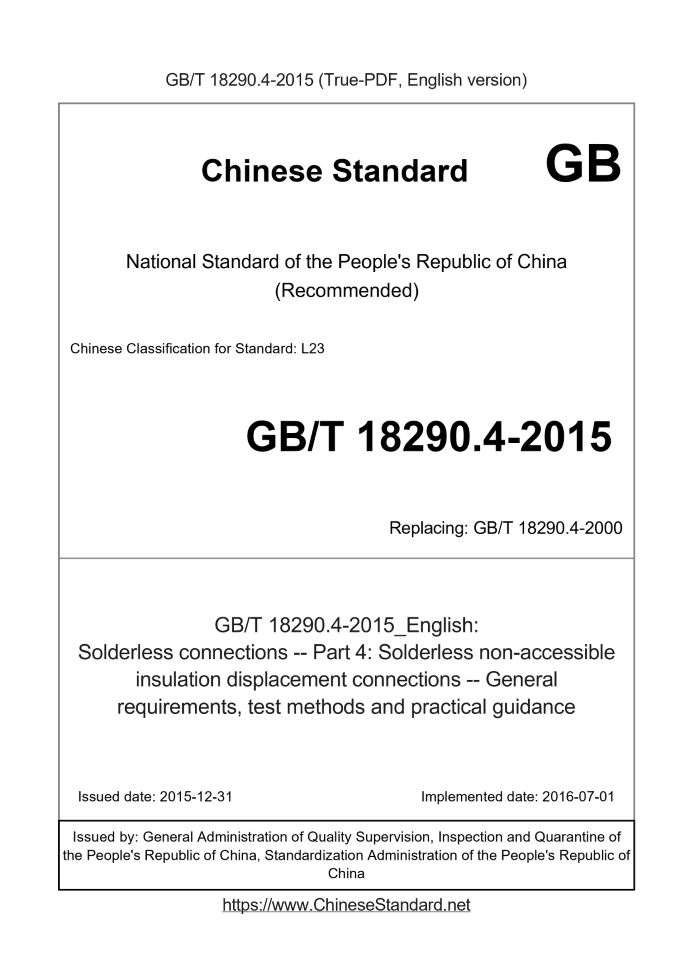 GB/T 18290.4-2015 (True-PDF, English version)

Chinese Standard GB

National Standard of the People's Republic of China (Recommended)

Chinese Classification for Standard: L23

GB/T 18290.4-2015

Replacing: GB/T 18290.4-2000

GB/T 18290.4-2015_English: Solderless connections -- Part 4: Solderless non-accessible insulation displacement connections -- General requirements, test methods and practical guidance

Issued date: 2015-12-31

Implemented date: 2016-07-01

Issued by: General Administration of Quality Supervision, Inspection and Quarantine of the People's Republic of China, Standardization Administration of the People's Republic of China

https://www.ChineseStandard.net